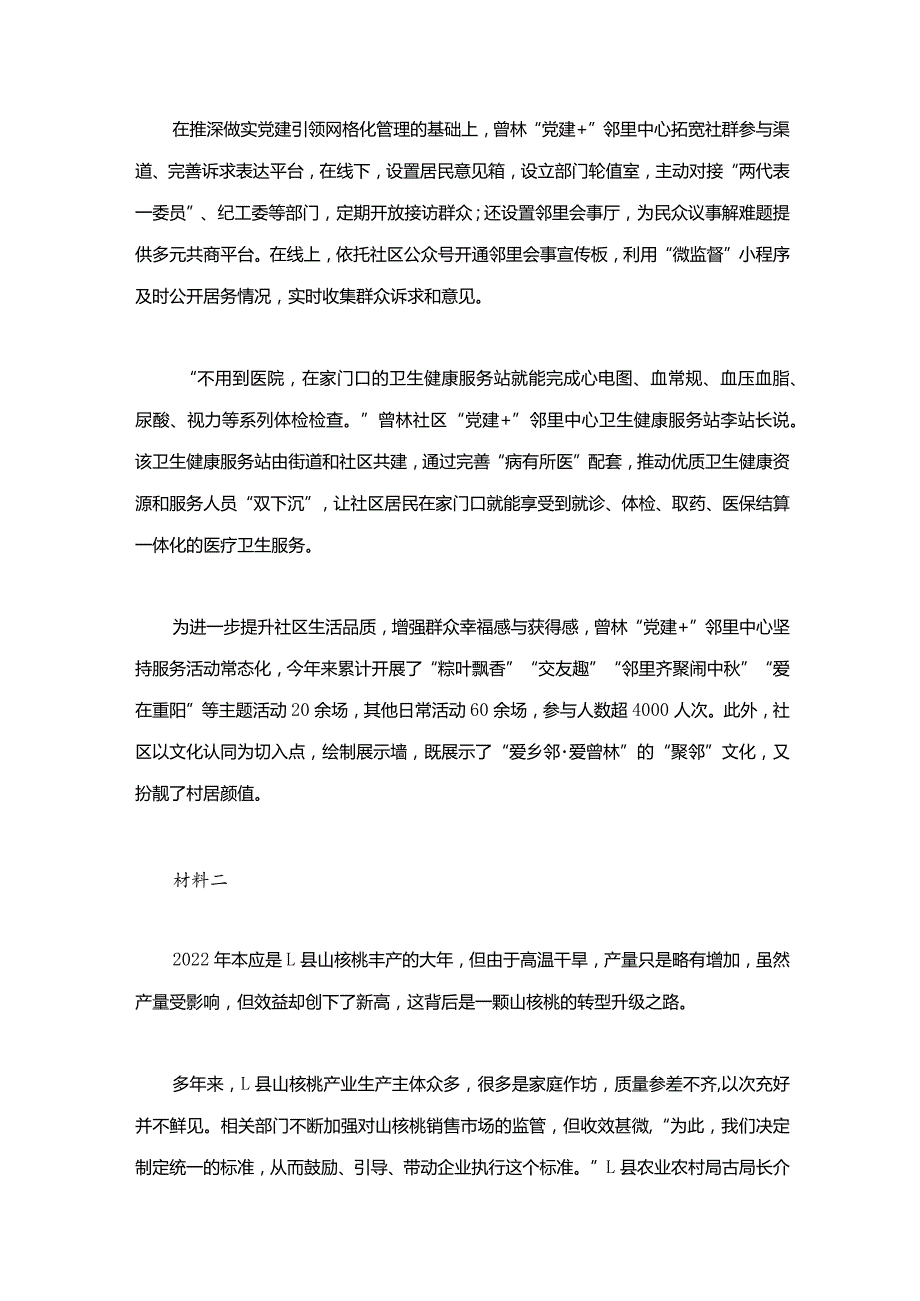 在推深做实党建引领网格化管理的基础上，曾林“党建+”邻里中心拓宽社群参与渠道、完善诉求表达平台，在线下，设置居民意见箱，设立部门轮值室，主动对接“两代表一委员”、纪工委等部门，定期开放接访群众；还设置邻里会事厅，为民众议事解难题提供多元共商平台。在线上，依托社区公众号开通邻里会事宣传板，利用“微监督”小程序及时公开居务情况，实时收集群众诉求和意见。

“不用到医院，在家门口的卫生健康服务站就能完成心电图、血常规、血压血脂、尿酸、视力等系列体检检查。”曾林社区“党建+”邻里中心卫生健康服务站李站长说。该卫生健康服务站由街道和社区共建，通过完善“病有所医”配套，推动优质卫生健康资源和服务人员“双下沉”，让社区居民在家门口就能享受到就诊、体检、取药、医保结算一体化的医疗卫生服务。

为进一步提升社区生活品质，增强群众幸福感与获得感，曾林“党建+”邻里中心坚持服务活动常态化，今年来累计开展了“粽叶飘香”“交友趣”“邻里齐聚闹中秋”“爱在重阳”等主题活动20余场，其他日常活动60余场，参与人数超4000人次。此外，社区以文化认同为切入点，绘制展示墙，既展示了“爱乡邻·爱曾林”的“聚邻”文化，又扮靓了村居颜值。

材料二

2022年本应是L县山核桃丰产的大年，但由于高温干旱，产量只是略有增加，虽然产量受影响，但效益却创下了新高，这背后是一颗山核桃的转型升级之路。

多年来，L县山核桃产业生产主体众多，很多是家庭作坊，质量参差不齐,以次充好并不鲜见。相关部门不断加强对山核桃销售市场的监管，但收效甚微，“为此，我们决定制定统一的标准，从而鼓励、引导、带动企业执行这个标准。”L县农业农村局古局长介